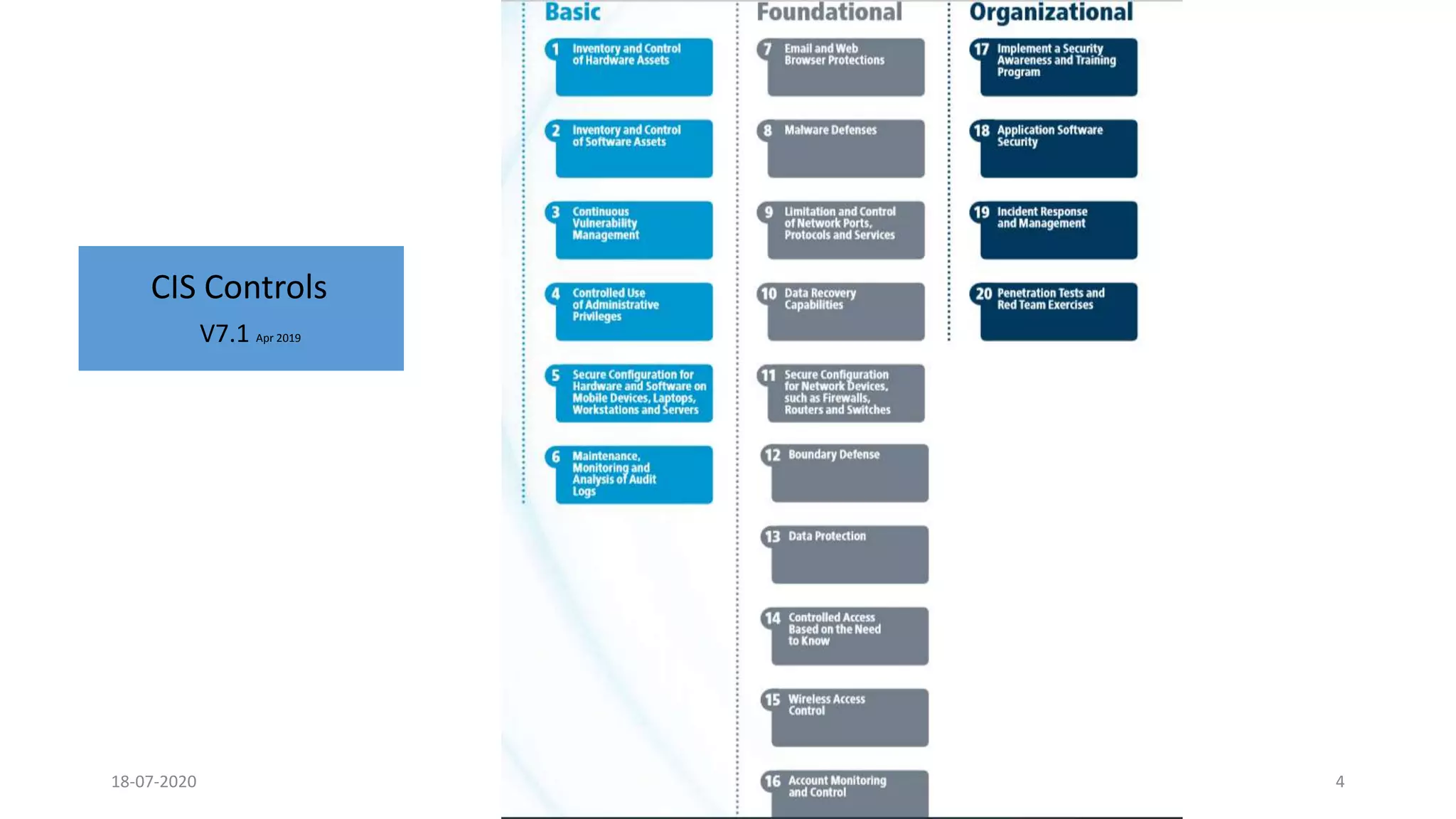 CIS Controls

V7.1 Apr 2019

Basic

1 Inventory and Control of Hardware Assets

2 Inventory and Control of Software Assets

3 Continuous Vulnerability Management

4 Controlled Use of Administrative Privileges

5 Secure Configuration for Hardware and Software on Mobile Devices, Laptops, Workstations and Servers

6 Maintenance, Monitoring and Analysis of Audit Logs

Foundational

7 Email and Web Browser Protections

8 Malware Defenses

9 Limitation and Control of Network Ports, Protocols and Services

10 Data Recovery Capabilities

11 Secure Configuration for Network Devices, such as Firewalls, Routers and Switches

12 Boundary Defense

13 Data Protection

14 Controlled Access Based on the Need to Know

15 Wireless Access Control

16 Account Monitoring and Control

Organizational

17 Implement a Security Awareness and Training Program

18 Application Software Security

19 Incident Response and Management

20 Penetration Tests and Red Team Exercises

18-07-2020

4